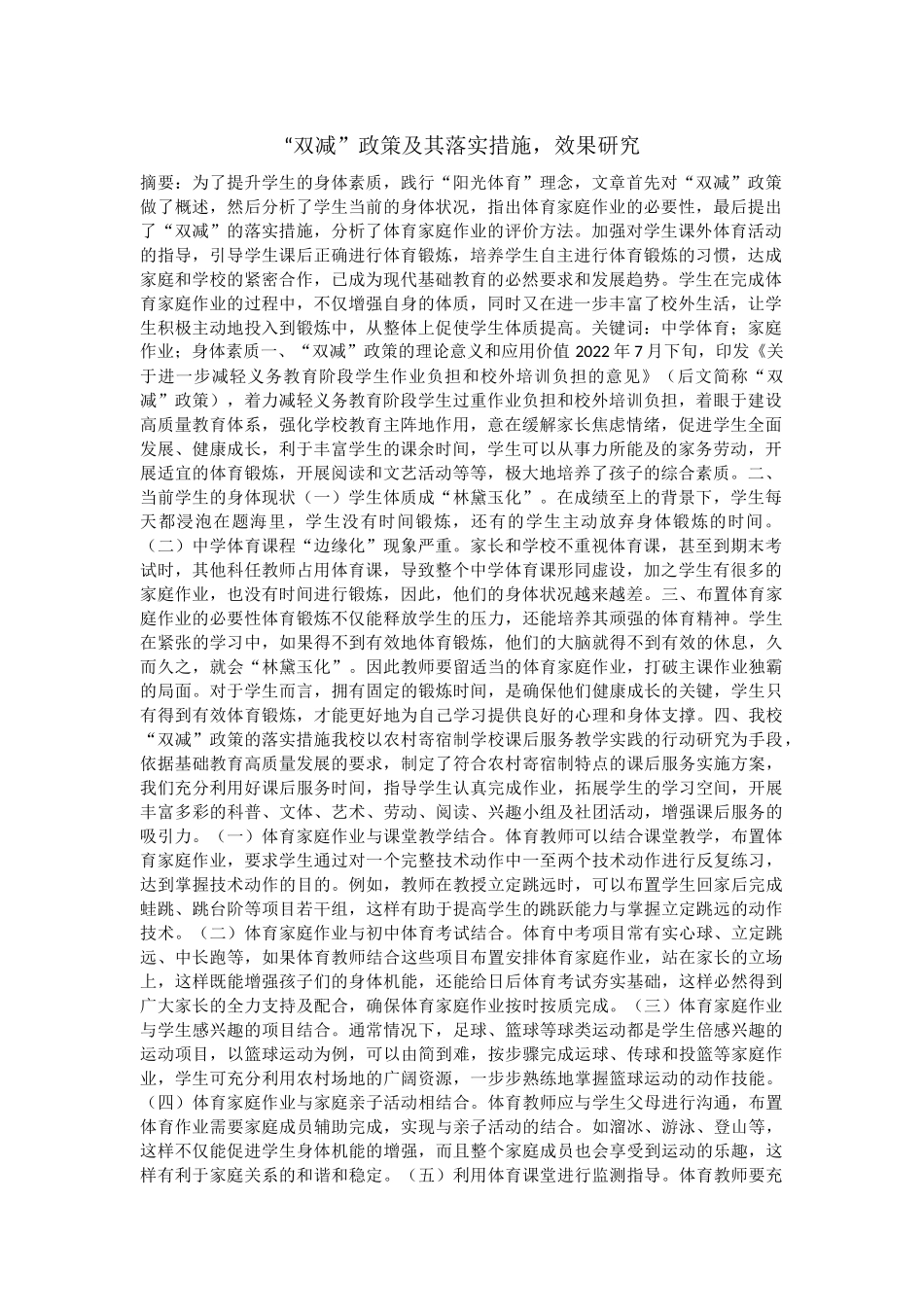 “双减”政策及其落实措施，效果研究

摘要：为了提升学生的身体素质，践行“阳光体育”理念，文章首先对“双减”政策做了概述，然后分析了学生当前的身体状况，指出体育家庭作业的必要性，最后提出了“双减”的落实措施，分析了体育家庭作业的评价方法。加强对学生课外体育活动的指导，引导学生课后正确进行体育锻炼，培养学生自主进行体育锻炼的习惯，达成家庭和学校的紧密合作，已成为现代基础教育的必然要求和发展趋势。学生在完成体育家庭作业的过程中，不仅增强自身的体质，同时又在进一步丰富了校外生活，让学生积极主动地投入到锻炼中，从整体上促使学生体质提高。关键词：中学体育；家庭作业；身体素质一、“双减”政策的理论意义和应用价值 2022 年 7 月下旬，印发《关于进一步减轻义务教育阶段学生作业负担和校外培训负担的意见》（后文简称“双减”政策），着力减轻义务教育阶段学生过重作业负担和校外培训负担，着眼于建设高质量教育体系，强化学校教育主阵地作用，意在缓解家长焦虑情绪，促进学生全面发展、健康成长，利于丰富学生的课余时间，学生可以从事力所能及的家务劳动，开展适宜的体育锻炼，开展阅读和文艺活动等等，极大地培养了孩子的综合素质。二、当前学生的身体现状（一）学生体质成“林黛玉化”。在成绩至上的背景下，学生每天都浸泡在题海里，学生没有时间锻炼，还有的学生主动放弃身体锻炼的时间。（二）中学体育课程“边缘化”现象严重。家长和学校不重视体育课，甚至到期末考试时，其他科任教师占用体育课，导致整个中学体育课形同虚设，加之学生有很多的家庭作业，也没有时间进行锻炼，因此，他们的身体状况越来越差。三、布置体育家庭作业的必要性体育锻炼不仅能释放学生的压力，还能培养其顽强的体育精神。学生在紧张的学习中，如果得不到有效地体育锻炼，他们的大脑就得不到有效的休息，久而久之，就会“林黛玉化”。因此教师要留适当的体育家庭作业，打破主课作业独霸的局面。对于学生而言，拥有固定的锻炼时间，是确保他们健康成长的关键，学生只有得到有效体育锻炼，才能更好地为自己学习提供良好的心理和身体支撑。四、我校“双减”政策的落实措施我校以农村寄宿制学校课后服务教学实践的行动研究为手段，依据基础教育高质量发展的要求，制定了符合农村寄宿制特点的课后服务实施方案，我们充分利用好课后服务时间，指导学生认真完成作业，拓展学生的学习空间，开展丰富多彩的科普、文体、艺术、劳动、阅读、兴趣小组及社团活动，增强课后服务的吸引力。（一）体育家庭作业与课堂教学结合。体育教师可以结合课堂教学，布置体育家庭作业，要求学生通过对一个完整技术动作中一至两个技术动作进行反复练习，达到掌握技术动作的目的。例如，教师在教授立定跳远时，可以布置学生回家后完成蛙跳、跳台阶等项目若干组，这样有助于提高学生的跳跃能力与掌握立定跳远的动作技术。（二）体育家庭作业与初中体育考试结合。体育中考项目常有实心球、立定跳远、中长跑等，如果体育教师结合这些项目布置安排体育家庭作业，站在家长的立场上，这样既能增强孩子们的身体机能，还能给日后体育考试夯实基础，这样必然得到广大家长的全力支持及配合，确保体育家庭作业按时按质完成。（三）体育家庭作业与学生感兴趣的项目结合。通常情况下，足球、篮球等球类运动都是学生倍感兴趣的运动项目，以篮球运动为例，可以由简到难，按步骤完成运球、传球和投篮等家庭作业，学生可充分利用农村场地的广阔资源，一步步熟练地掌握篮球运动的动作技能。（四）体育家庭作业与家庭亲子活动相结合。体育教师应与学生父母进行沟通，布置体育作业需要家庭成员辅助完成，实现与亲子活动的结合。如溜冰、游泳、登山等，这样不仅能促进学生身体机能的增强，而且整个家庭成员也会享受到运动的乐趣，这样有利于家庭关系的和谐和稳定。（五）利用体育课堂进行监测指导。体育教师要充